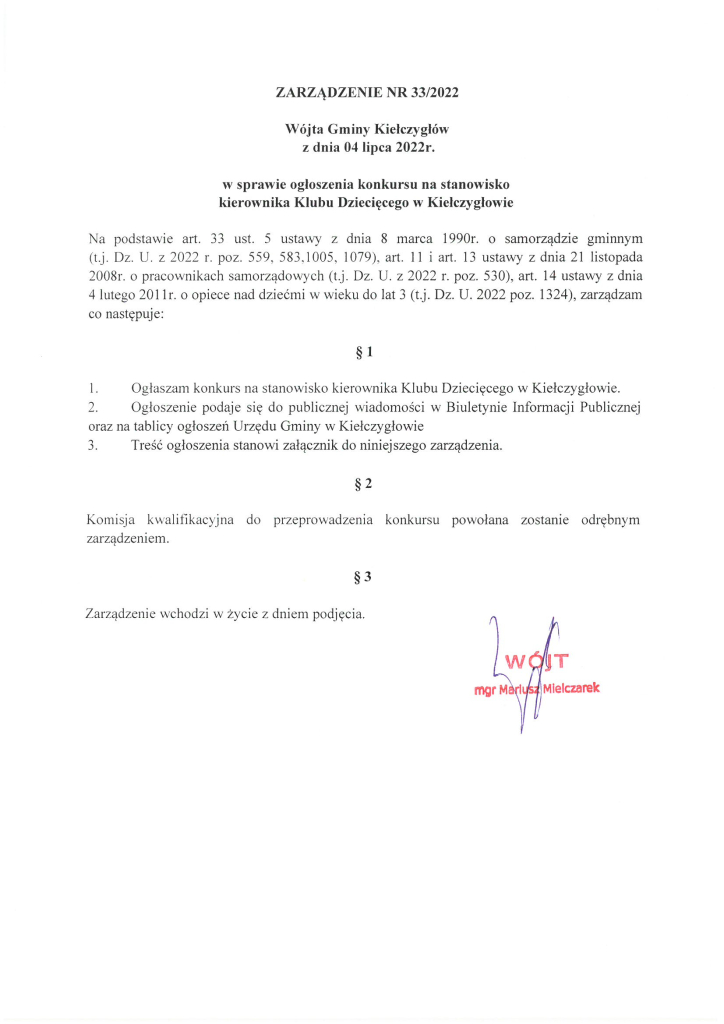 ZARZĄDZENIE NR 33/2022

Wójta Gminy Kiełczygłów
z dnia 04 lipca 2022r.

w sprawie ogłoszenia konkursu na stanowisko
kierownika Klubu Dziecięcego w Kiełczygłowie

Na podstawie art. 33 ust. 5 ustawy z dnia 8 marca 1990r. o samorządzie gminnym (t.j. Dz. U. z 2022 r. poz. 559, 583,1005, 1079), art. 11 i art. 13 ustawy z dnia 21 listopada 2008r. o pracownikach samorządowych (t.j. Dz. U. z 2022 r. poz. 530), art. 14 ustawy z dnia 4 lutego 2011r. o opiece nad dziećmi w wieku do lat 3 (t.j. Dz. U. 2022 poz. 1324), zarządzam co następuje:

§ 1

1. Ogłaszam konkurs na stanowisko kierownika Klubu Dziecięcego w Kiełczygłowie.
2. Ogłoszenie podaje się do publicznej wiadomości w Biuletynie Informacji Publicznej oraz na tablicy ogłoszeń Urzędu Gminy w Kiełczygłowie
3. Treść ogłoszenia stanowi załącznik do niniejszego zarządzenia.

§ 2

Komisja kwalifikacyjna do przeprowadzenia konkursu powołana zostanie odrębnym zarządzeniem.

§ 3

Zarządzenie wchodzi w życie z dniem podjęcia.

WÓJT
mgr Mariusz Mielczarek